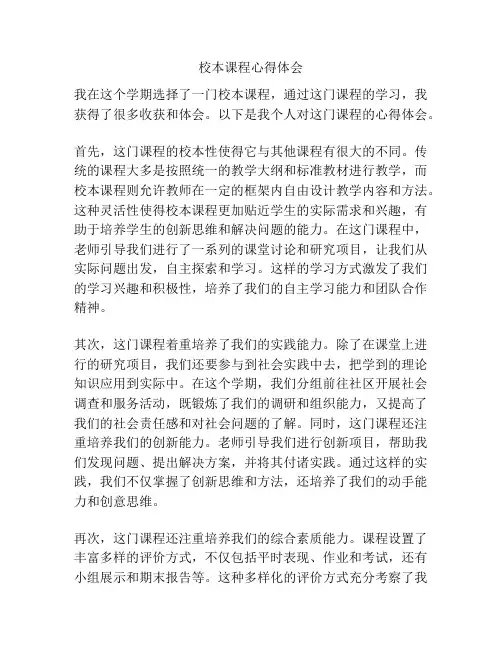 校本课程心得体会

我在这个学期选择了一门校本课程，通过这门课程的学习，我获得了很多收获和体会。以下是我个人对这门课程的心得体会。

首先，这门课程的校本性使得它与其他课程有很大的不同。传统的课程大多是按照统一的教学大纲和标准教材进行教学，而校本课程则允许教师在一定的框架内自由设计教学内容和方法。这种灵活性使得校本课程更加贴近学生的实际需求和兴趣，有助于培养学生的创新思维和解决问题的能力。在这门课程中，老师引导我们进行了一系列的课堂讨论和研究项目，让我们从实际问题出发，自主探索和学习。这样的学习方式激发了我们的学习兴趣和积极性，培养了我们的自主学习能力和团队合作精神。

其次，这门课程着重培养了我们的实践能力。除了在课堂上进行的研究项目，我们还要参与到社会实践中去，把学到的理论知识应用到实际中。在这个学期，我们分组前往社区开展社会调查和服务活动，既锻炼了我们的调研和组织能力，又提高了我们的社会责任感和对社会问题的了解。同时，这门课程还注重培养我们的创新能力。老师引导我们进行创新项目，帮助我们发现问题、提出解决方案，并将其付诸实践。通过这样的实践，我们不仅掌握了创新思维和方法，还培养了我们的动手能力和创意思维。

再次，这门课程还注重培养我们的综合素质能力。课程设置了丰富多样的评价方式，不仅包括平时表现、作业和考试，还有小组展示和期末报告等。这种多样化的评价方式充分考察了我